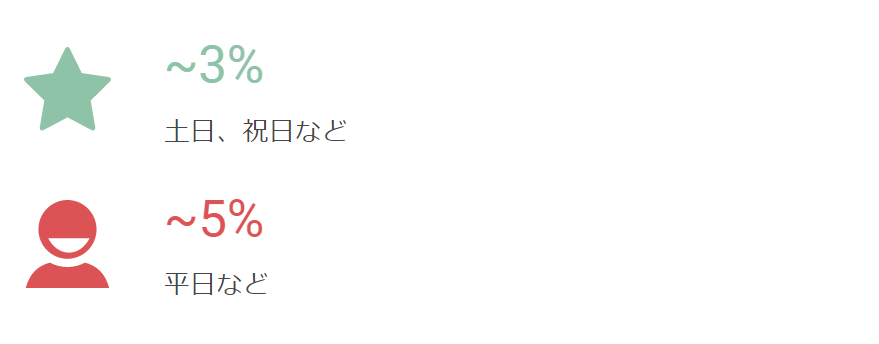 ~3%

土日、祝日など

~5%

平日など